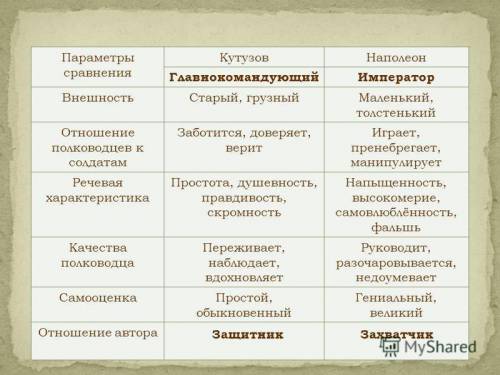 | Параметры сравнения | Кутузов | Наполеон |
|---|---|---|
| | Главнокомандующий | Император |
| Внешность | Старый, грузный | Маленький, толстенький |
| Отношение полководцев к солдатам | Заботится, доверяет, верит | Играет, пренебрегает, манипулирует |
| Речевая характеристика | Простота, душевность, правдивость, скромность | Напыщенность, высокомерие, самовлюблённость, фальшь |
| Качества полководца | Переживает, наблюдает, вдохновляет | Руководит, разочаровывается, недоумевает |
| Самооценка | Простой, обыкновенный | Гениальный, великий |
| Отношение автора | Защитник | Захватчик |

MyShared